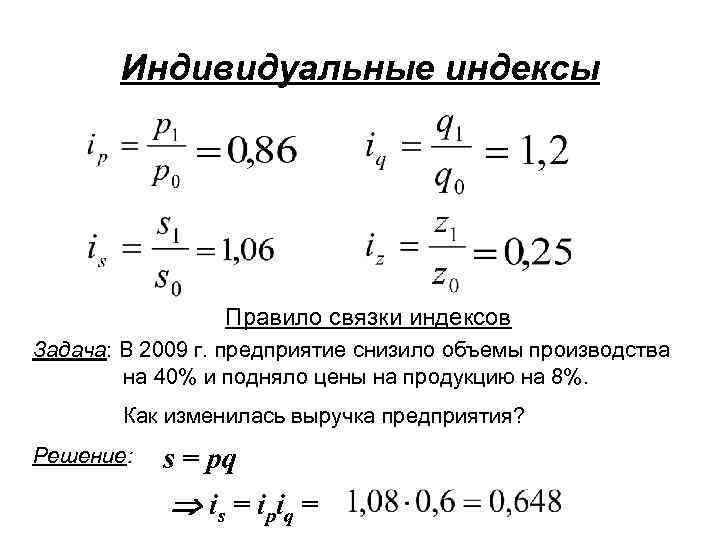 Индивидуальные индексы

$i_p = \frac{p_1}{p_0} = 0{,}86$ $i_q = \frac{q_1}{q_0} = 1{,}2$

$i_s = \frac{s_1}{s_0} = 1{,}06$ $i_z = \frac{z_1}{z_0} = 0{,}25$

Правило связки индексов

Задача: В 2009 г. предприятие снизило объемы производства на 40% и подняло цены на продукцию на 8%.

Как изменилась выручка предприятия?

Решение: $s = pq$

$\Rightarrow i_s = i_p i_q = 1{,}08 \cdot 0{,}6 = 0{,}648$